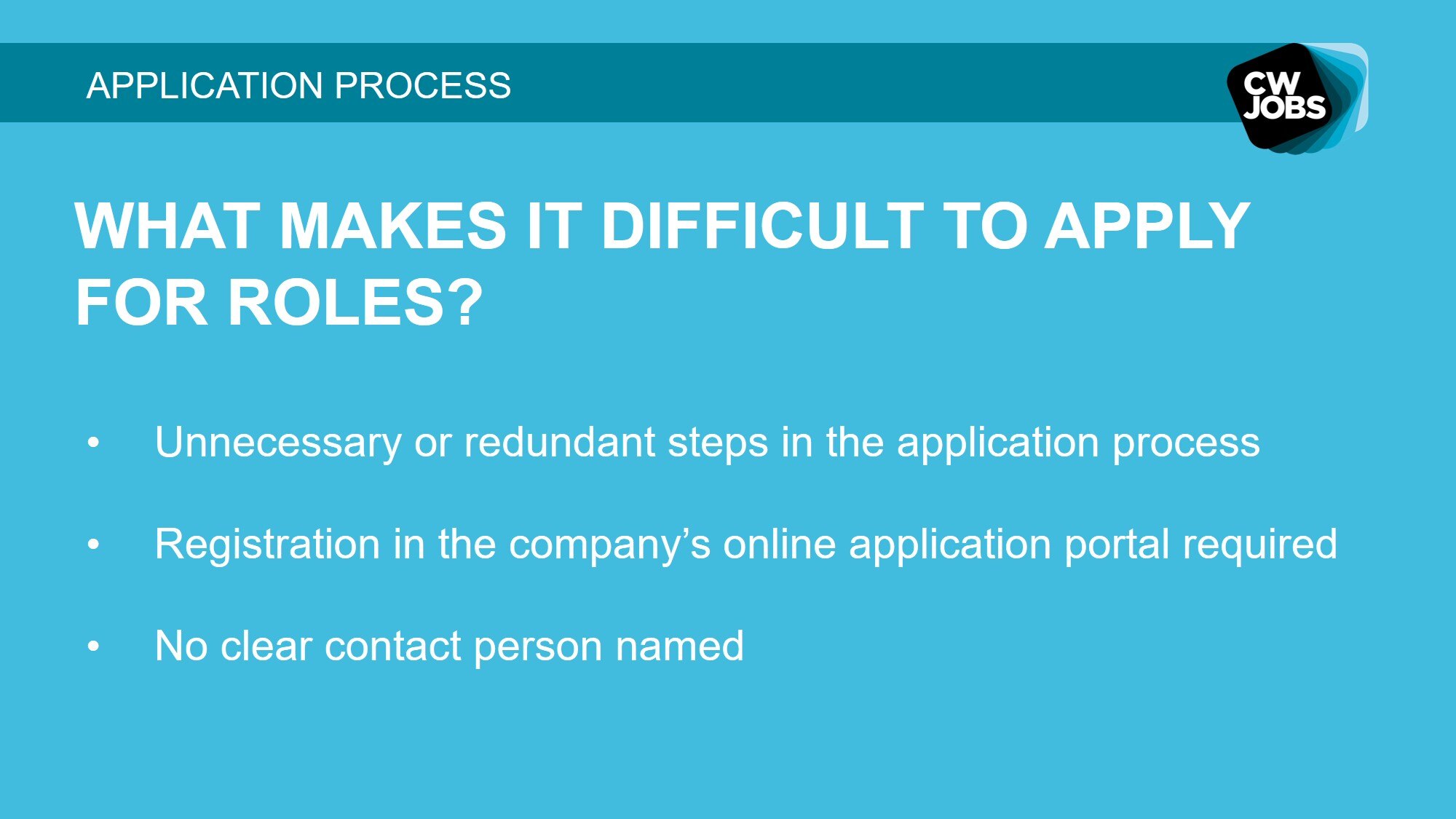 APPLICATION PROCESS

CW
JOBS

WHAT MAKES IT DIFFICULT TO APPLY FOR ROLES?

• Unnecessary or redundant steps in the application process

• Registration in the company's online application portal required

• No clear contact person named